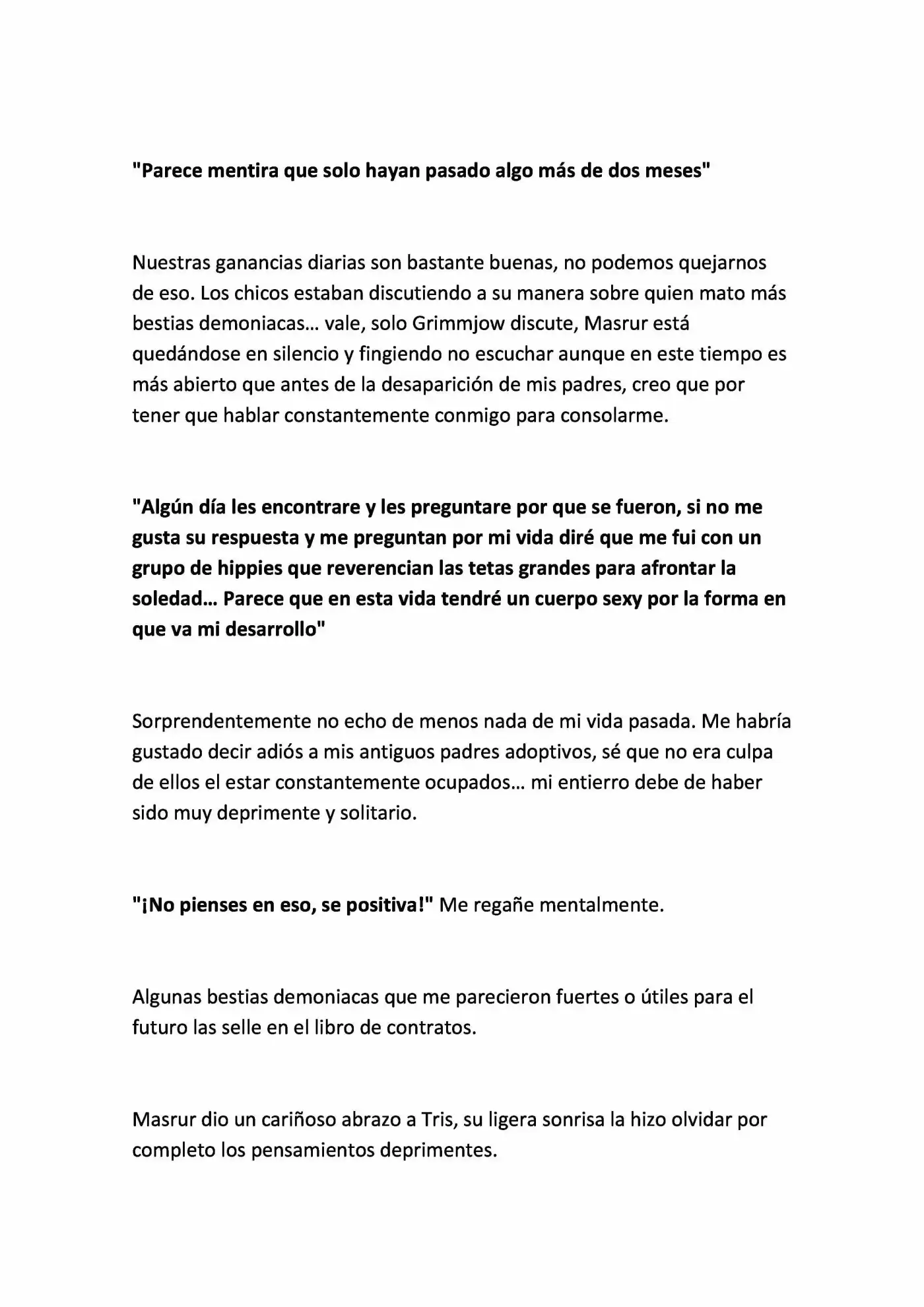 "Parece mentira que solo hayan pasado algo más de dos meses"

Nuestras ganancias diarias son bastante buenas, no podemos quejarnos de eso. Los chicos estaban discutiendo a su manera sobre quien mato más bestias demoniacas… vale, solo Grimmjow discute, Masrur está quedándose en silencio y fingiendo no escuchar aunque en este tiempo es más abierto que antes de la desaparición de mis padres, creo que por tener que hablar constantemente conmigo para consolarme.

"Algún día les encontrare y les preguntare por que se fueron, si no me gusta su respuesta y me preguntan por mi vida diré que me fui con un grupo de hippies que reverencian las tetas grandes para afrontar la soledad… Parece que en esta vida tendré un cuerpo sexy por la forma en que va mi desarrollo"

Sorprendentemente no echo de menos nada de mi vida pasada. Me habría gustado decir adiós a mis antiguos padres adoptivos, sé que no era culpa de ellos el estar constantemente ocupados… mi entierro debe de haber sido muy deprimente y solitario.

"¡No pienses en eso, se positiva!" Me regañe mentalmente.

Algunas bestias demoniacas que me parecieron fuertes o útiles para el futuro las selle en el libro de contratos.

Masrur dio un cariñoso abrazo a Tris, su ligera sonrisa la hizo olvidar por completo los pensamientos deprimentes.